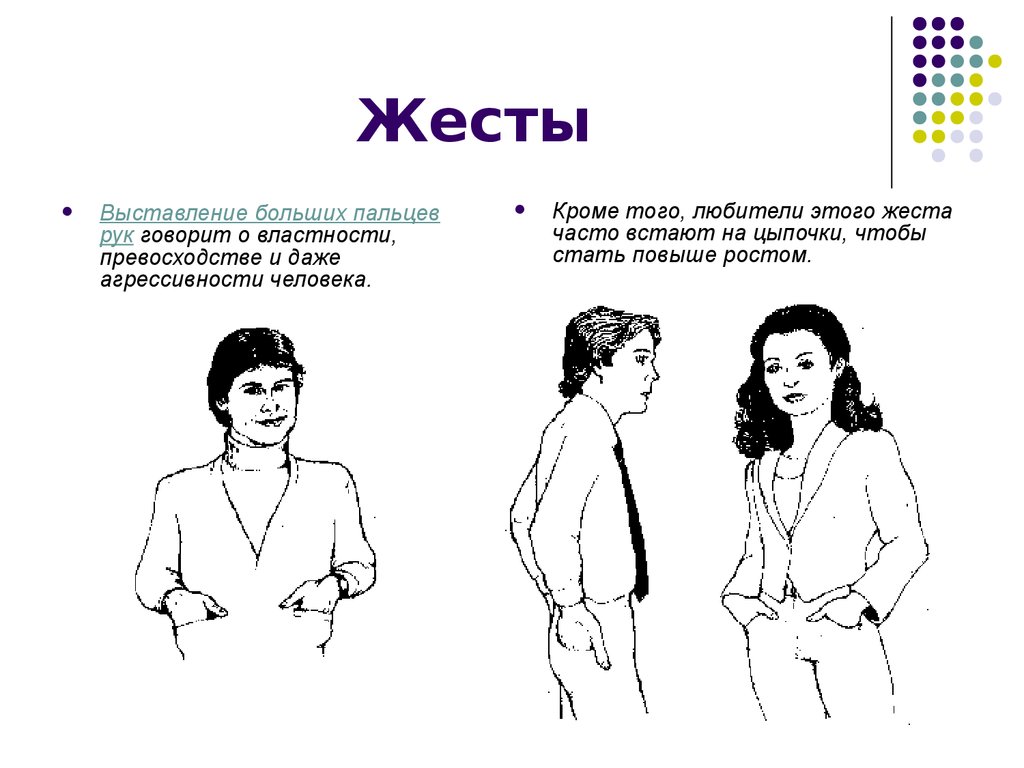 Жесты

• Выставление больших пальцев рук говорит о властности, превосходстве и даже агрессивности человека.

• Кроме того, любители этого жеста часто встают на цыпочки, чтобы стать повыше ростом.